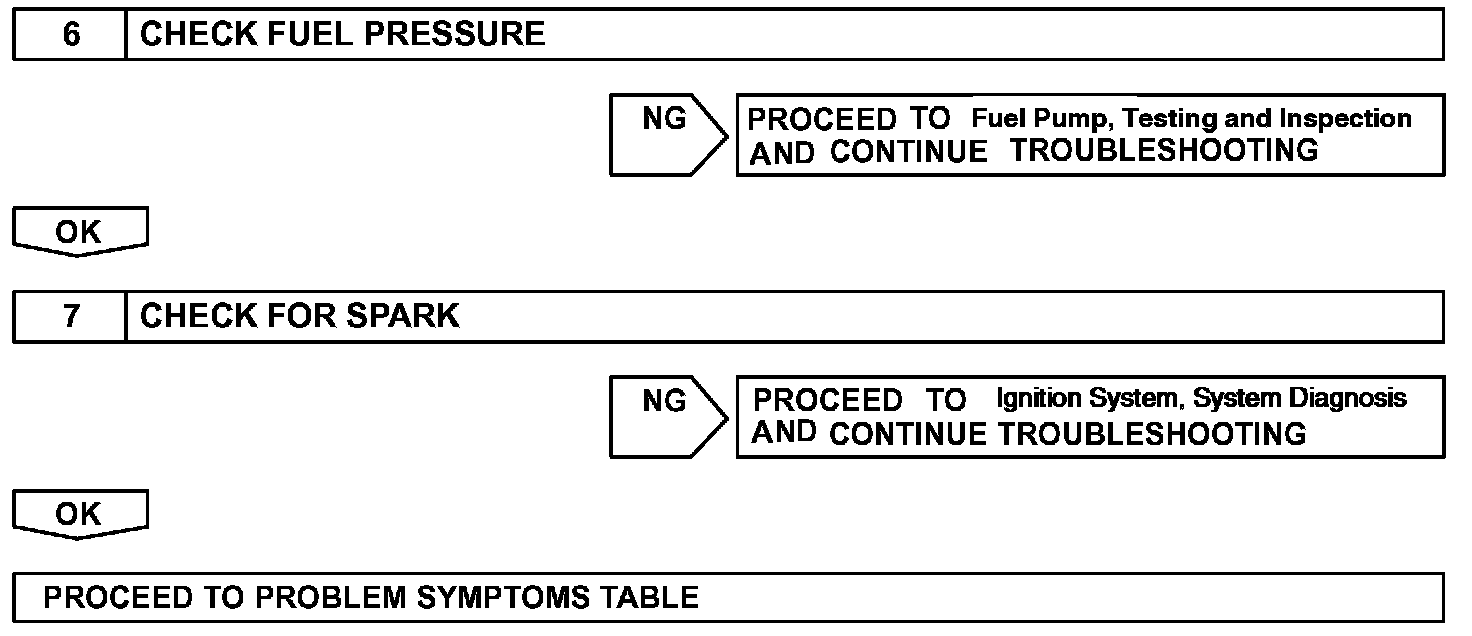 6 CHECK FUEL PRESSURE

NG

PROCEED TO Fuel Pump, Testing and Inspection AND CONTINUE TROUBLESHOOTING

OK

7 CHECK FOR SPARK

NG

PROCEED TO Ignition System, System Diagnosis AND CONTINUE TROUBLESHOOTING

OK

PROCEED TO PROBLEM SYMPTOMS TABLE